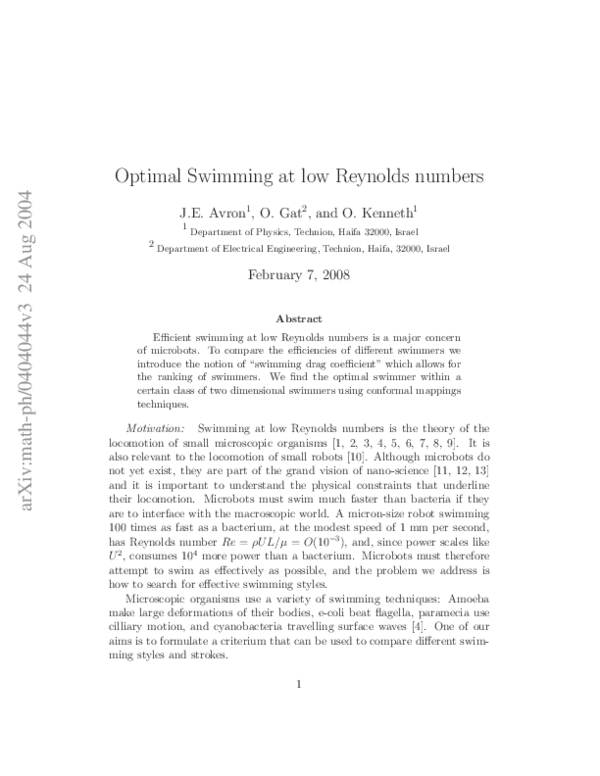 arXiv:math-ph/0404044v3 24 Aug 2004

Optimal Swimming at low Reynolds numbers

J.E. Avron$^1$, O. Gat$^2$, and O. Kenneth$^1$

$^1$ Department of Physics, Technion, Haifa 32000, Israel

$^2$ Department of Electrical Engineering, Technion, Haifa, 32000, Israel

February 7, 2008

Abstract

Efficient swimming at low Reynolds numbers is a major concern of microbots. To compare the efficiencies of different swimmers we introduce the notion of "swimming drag coefficient" which allows for the ranking of swimmers. We find the optimal swimmer within a certain class of two dimensional swimmers using conformal mappings techniques.

Motivation: Swimming at low Reynolds numbers is the theory of the locomotion of small microscopic organisms [1, 2, 3, 4, 5, 6, 7, 8, 9]. It is also relevant to the locomotion of small robots [10]. Although microbots do not yet exist, they are part of the grand vision of nano-science [11, 12, 13] and it is important to understand the physical constraints that underline their locomotion. Microbots must swim much faster than bacteria if they are to interface with the macroscopic world. A micron-size robot swimming 100 times as fast as a bacterium, at the modest speed of 1 mm per second, has Reynolds number $Re = \rho UL/\mu = O(10^{-3})$, and, since power scales like $U^2$, consumes $10^4$ more power than a bacterium. Microbots must therefore attempt to swim as effectively as possible, and the problem we address is how to search for effective swimming styles.

Microscopic organisms use a variety of swimming techniques: Amoeba make large deformations of their bodies, e-coli beat flagella, paramecia use cilliary motion, and cyanobacteria travelling surface waves [4]. One of our aims is to formulate a criterium that can be used to compare different swimming styles and strokes.

1